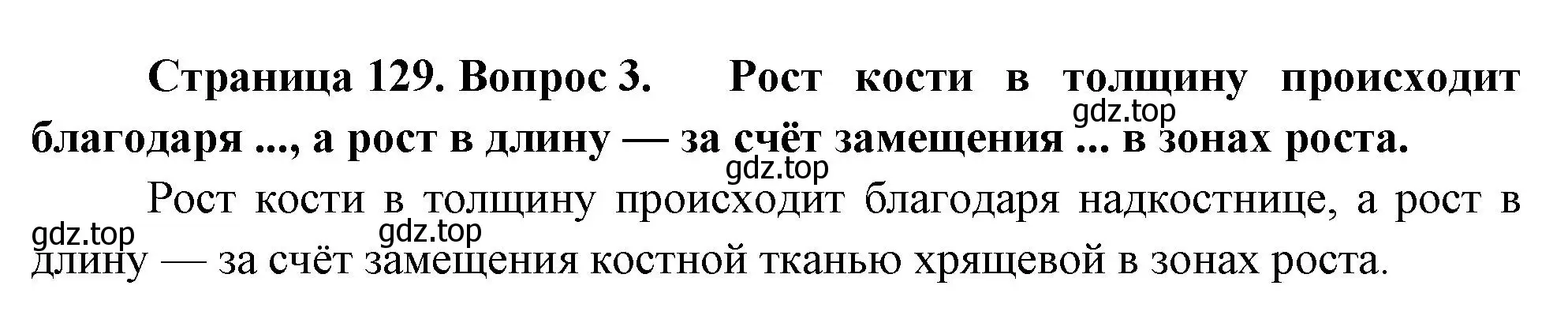 Страница 129. Вопрос 3. Рост кости в толщину происходит благодаря ..., а рост в длину — за счёт замещения ... в зонах роста.

gdz.top

gdz.top

Рост кости в толщину происходит благодаря надкостнице, а рост в длину — за счёт замещения костной тканью хрящевой в зонах роста.

gdz.top

gdz.top